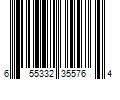 6 55332 35576 4